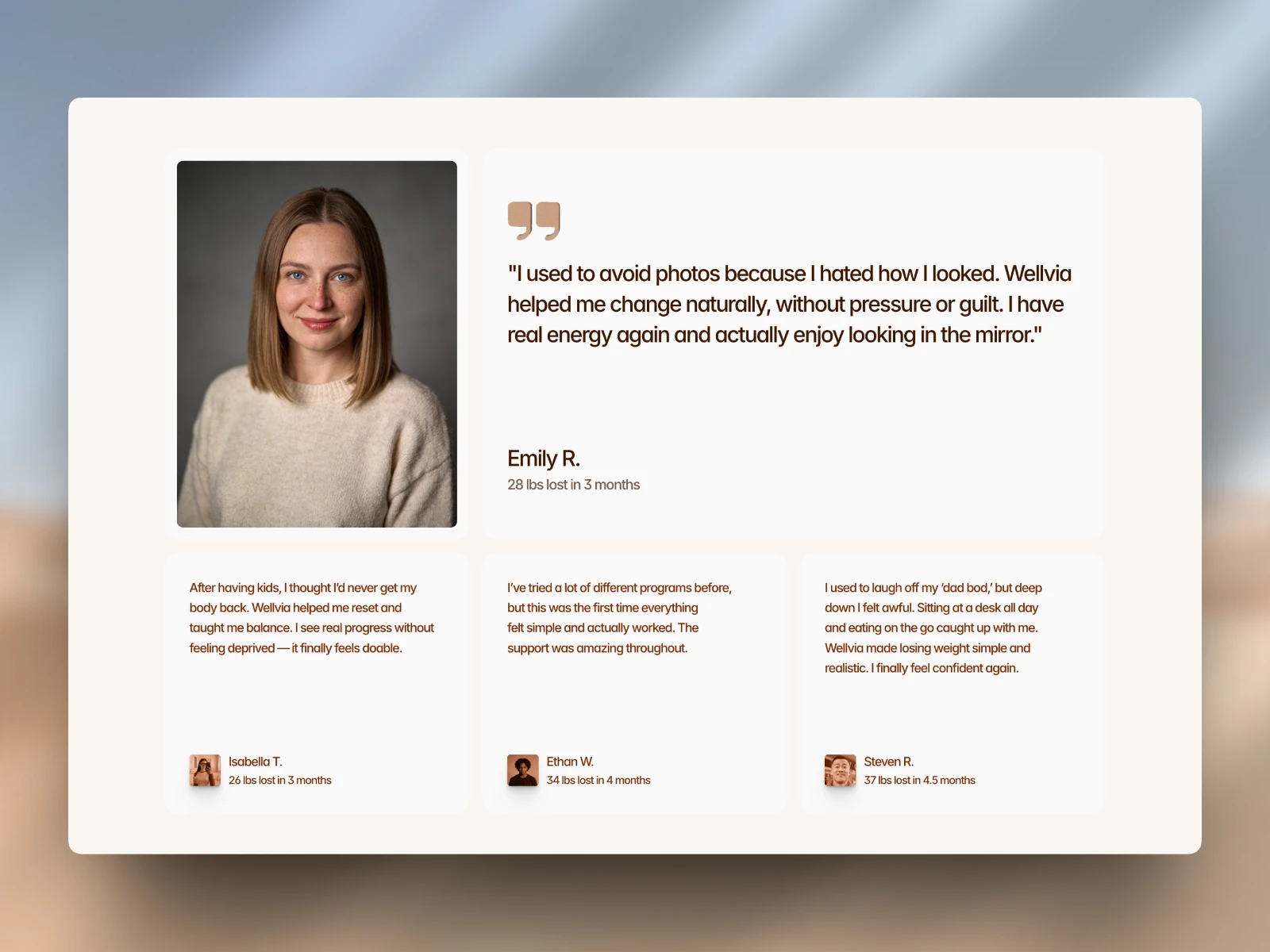 "I used to avoid photos because I hated how I looked. Wellvia helped me change naturally, without pressure or guilt. I have real energy again and actually enjoy looking in the mirror."

Emily R.
28 lbs lost in 3 months

After having kids, I thought I'd never get my body back. Wellvia helped me reset and taught me balance. I see real progress without feeling deprived — it finally feels doable.

Isabella T.
26 lbs lost in 3 months

I've tried a lot of different programs before, but this was the first time everything felt simple and actually worked. The support was amazing throughout.

Ethan W.
34 lbs lost in 4 months

I used to laugh off my 'dad bod,' but deep down I felt awful. Sitting at a desk all day and eating on the go caught up with me. Wellvia made losing weight simple and realistic. I finally feel confident again.

Steven R.
37 lbs lost in 4.5 months